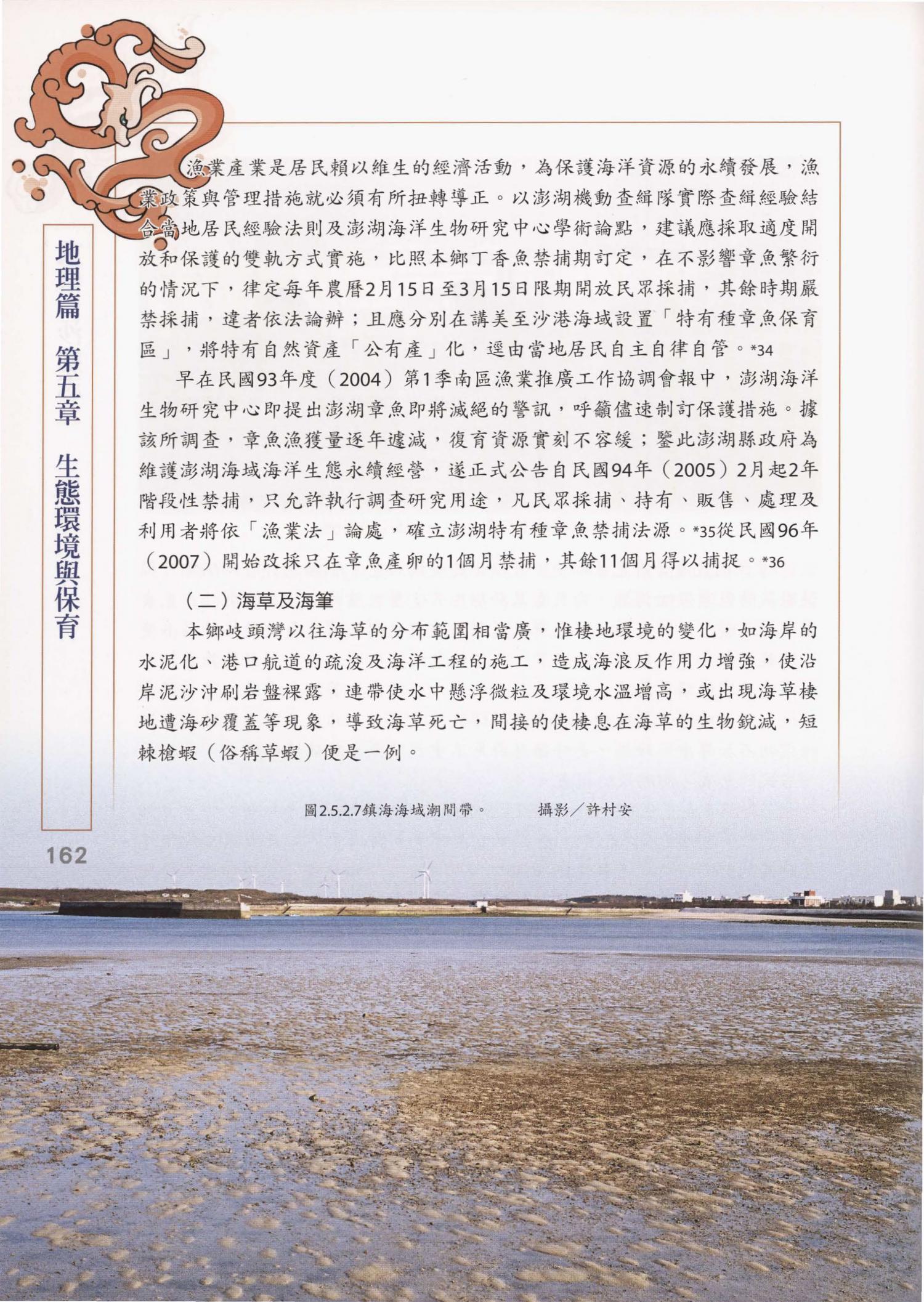 地理篇 第五章 生態環境與保育

漁業產業是居民賴以維生的經濟活動，為保護海洋資源的永續發展，漁業政策與管理措施就必須有所扭轉導正。以澎湖機動查緝隊實際查緝經驗結合當地居民經驗法則及澎湖海洋生物研究中心學術論點，建議應採取適度開放和保護的雙軌方式實施，比照本鄉丁香魚禁捕期訂定，在不影響章魚繁衍的情況下，律定每年農曆2月15日至3月15日限期開放民眾採捕，其餘時期嚴禁採捕，違者依法論辦；且應分別在講美至沙港海域設置「特有種章魚保育區」，將特有自然資產「公有產」化，逕由當地居民自主自律自管。*34

早在民國93年度（2004）第1季南區漁業推廣工作協調會報中，澎湖海洋生物研究中心即提出澎湖章魚即將滅絕的警訊，呼籲儘速制訂保護措施。據該所調查，章魚漁獲量逐年遽減，復育資源實刻不容緩；鑒此澎湖縣政府為維護澎湖海域海洋生態永續經營，遂正式公告自民國94年（2005）2月起2年階段性禁捕，只允許執行調查研究用途，凡民眾採捕、持有、販售、處理及利用者將依「漁業法」論處，確立澎湖特有種章魚禁捕法源。*35從民國96年（2007）開始改採只在章魚產卵的1個月禁捕，其餘11個月得以捕捉。*36

（二）海草及海筆

本鄉岐頭灣以往海草的分布範圍相當廣，惟棲地環境的變化，如海岸的水泥化、港口航道的疏浚及海洋工程的施工，造成海浪反作用力增強，使沿岸泥沙沖刷岩盤裸露，連帶使水中懸浮微粒及環境水溫增高，或出現海草棲地遭海砂覆蓋等現象，導致海草死亡，間接的使棲息在海草的生物銳減，短棘槍蝦（俗稱草蝦）便是一例。

圖2.5.2.7鎮海海域潮間帶。 攝影／許村安

162